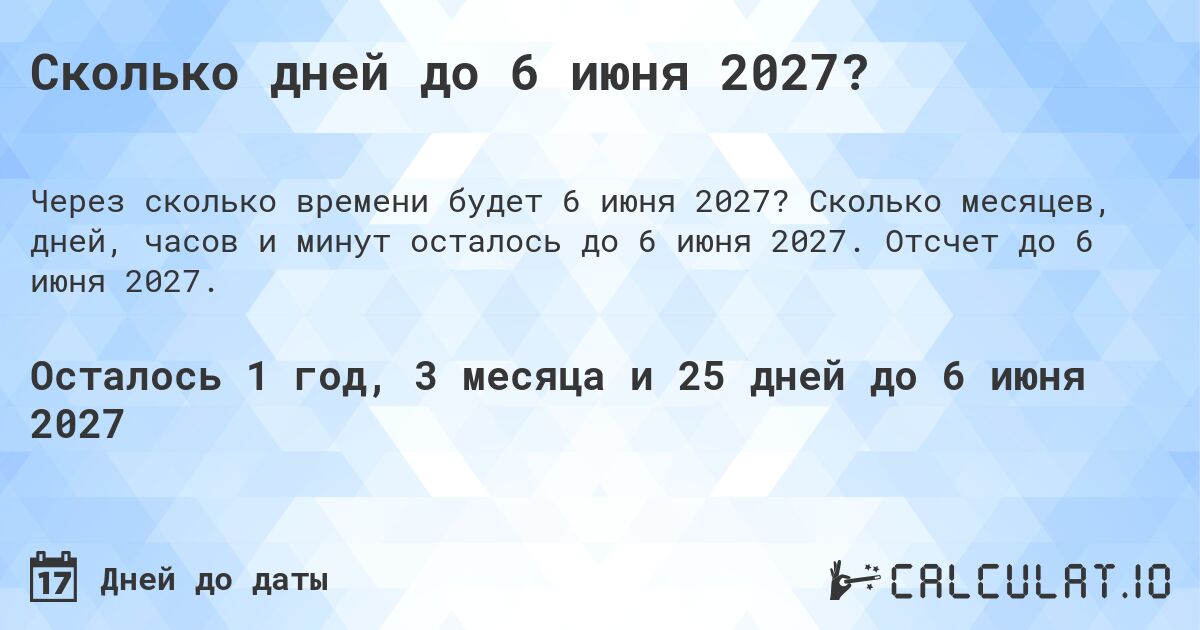 Сколько дней до 6 июня 2027?

Через сколько времени будет 6 июня 2027? Сколько месяцев, дней, часов и минут осталось до 6 июня 2027. Отсчет до 6 июня 2027.

Осталось 1 год, 3 месяца и 25 дней до 6 июня 2027

17 Дней до даты

CALCULAT.IO